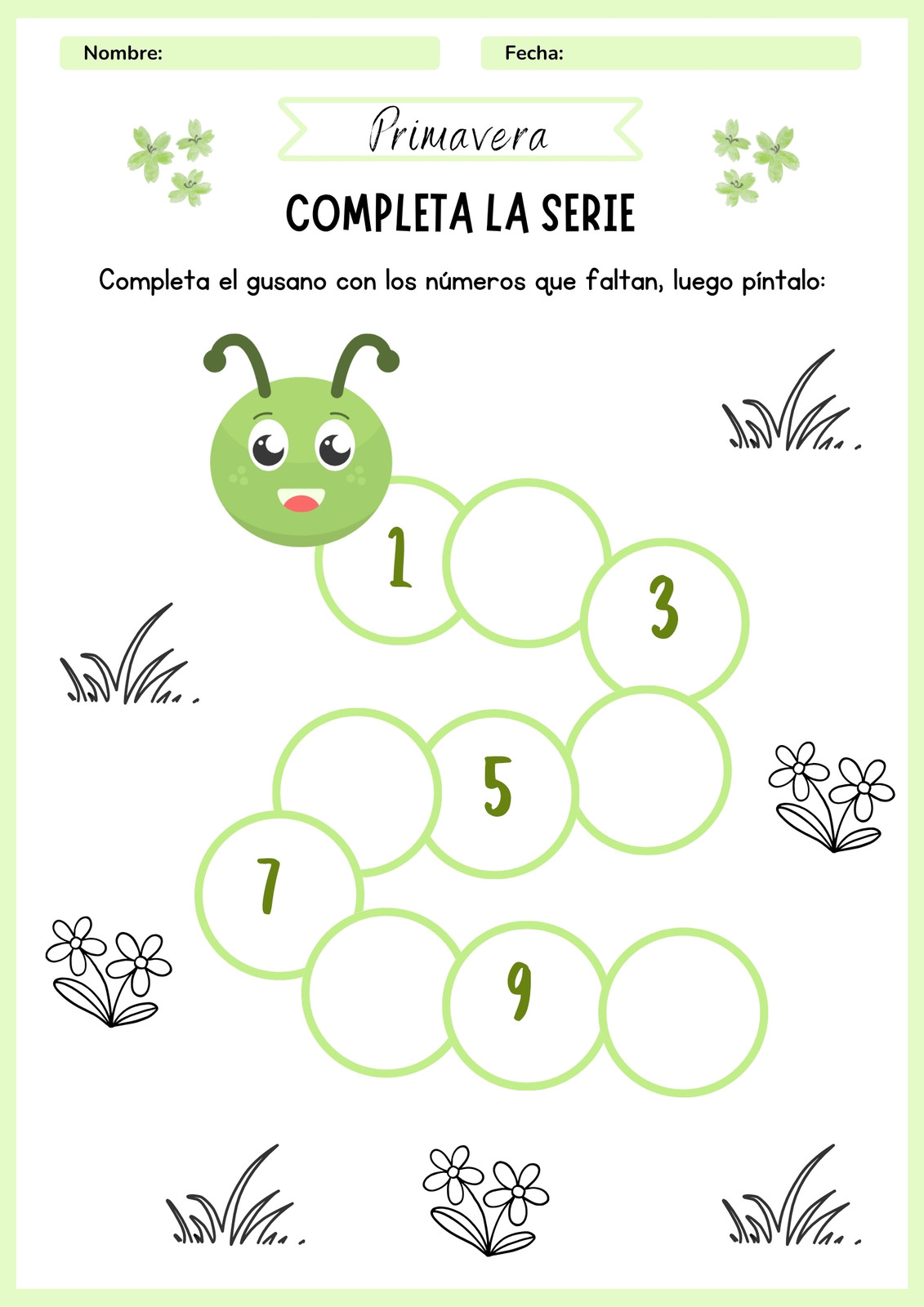 Nombre:

Fecha:

Primavera

COMPLETA LA SERIE

Completa el gusano con los números que faltan, luego píntalo:

1

3

5

7

9